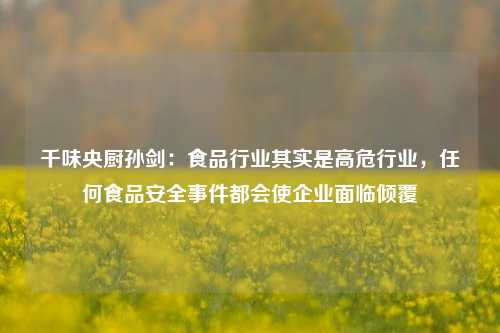 千味央厨孙剑：食品行业其实是高危行业，任何食品安全事件都会使企业面临倾覆